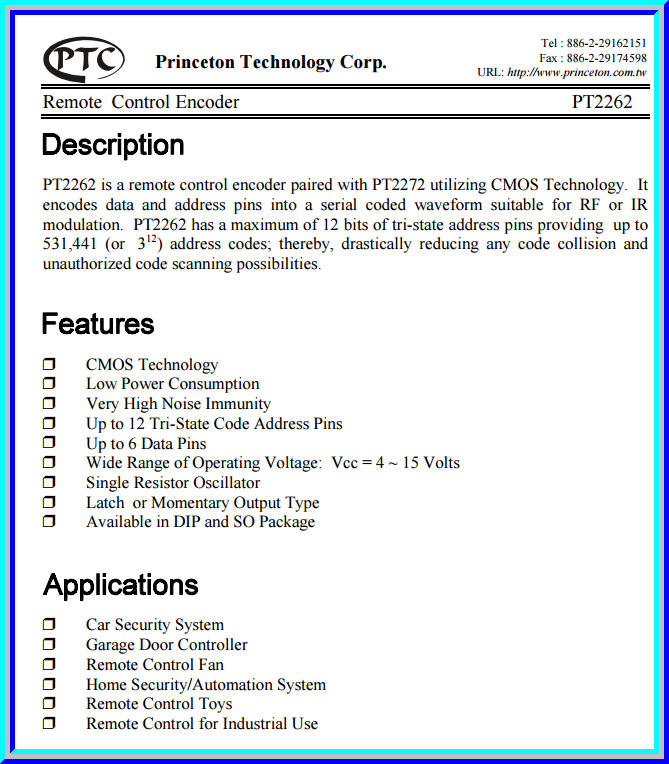 PTC Princeton Technology Corp.

Tel : 886-2-29162151
Fax : 886-2-29174598
URL: http://www.princeton.com.tw

Remote Control Encoder PT2262

Description

PT2262 is a remote control encoder paired with PT2272 utilizing CMOS Technology. It encodes data and address pins into a serial coded waveform suitable for RF or IR modulation. PT2262 has a maximum of 12 bits of tri-state address pins providing up to 531,441 (or $3^{12}$) address codes; thereby, drastically reducing any code collision and unauthorized code scanning possibilities.

Features

❒ CMOS Technology
❒ Low Power Consumption
❒ Very High Noise Immunity
❒ Up to 12 Tri-State Code Address Pins
❒ Up to 6 Data Pins
❒ Wide Range of Operating Voltage: Vcc = 4 ~ 15 Volts
❒ Single Resistor Oscillator
❒ Latch or Momentary Output Type
❒ Available in DIP and SO Package

Applications

❒ Car Security System
❒ Garage Door Controller
❒ Remote Control Fan
❒ Home Security/Automation System
❒ Remote Control Toys
❒ Remote Control for Industrial Use